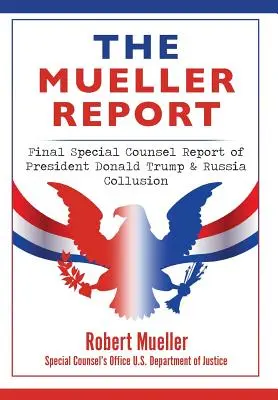 THE MUELLER REPORT

Final Special Counsel Report of President Donald Trump & Russia Collusion

Robert Mueller

Special Counsel's Office U.S. Department of Justice